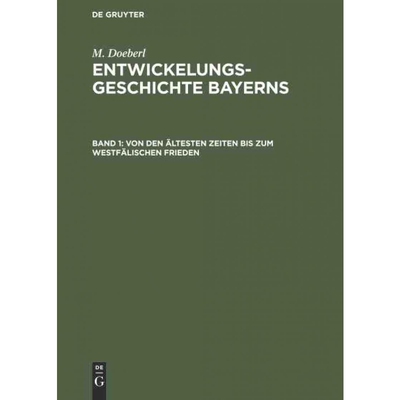 DE GRUYTER

M. Doeberl

ENTWICKELUNGS-GESCHICHTE BAYERNS

BAND 1: VON DEN ÄLTESTEN ZEITEN BIS ZUM WESTFÄLISCHEN FRIEDEN

DE
G